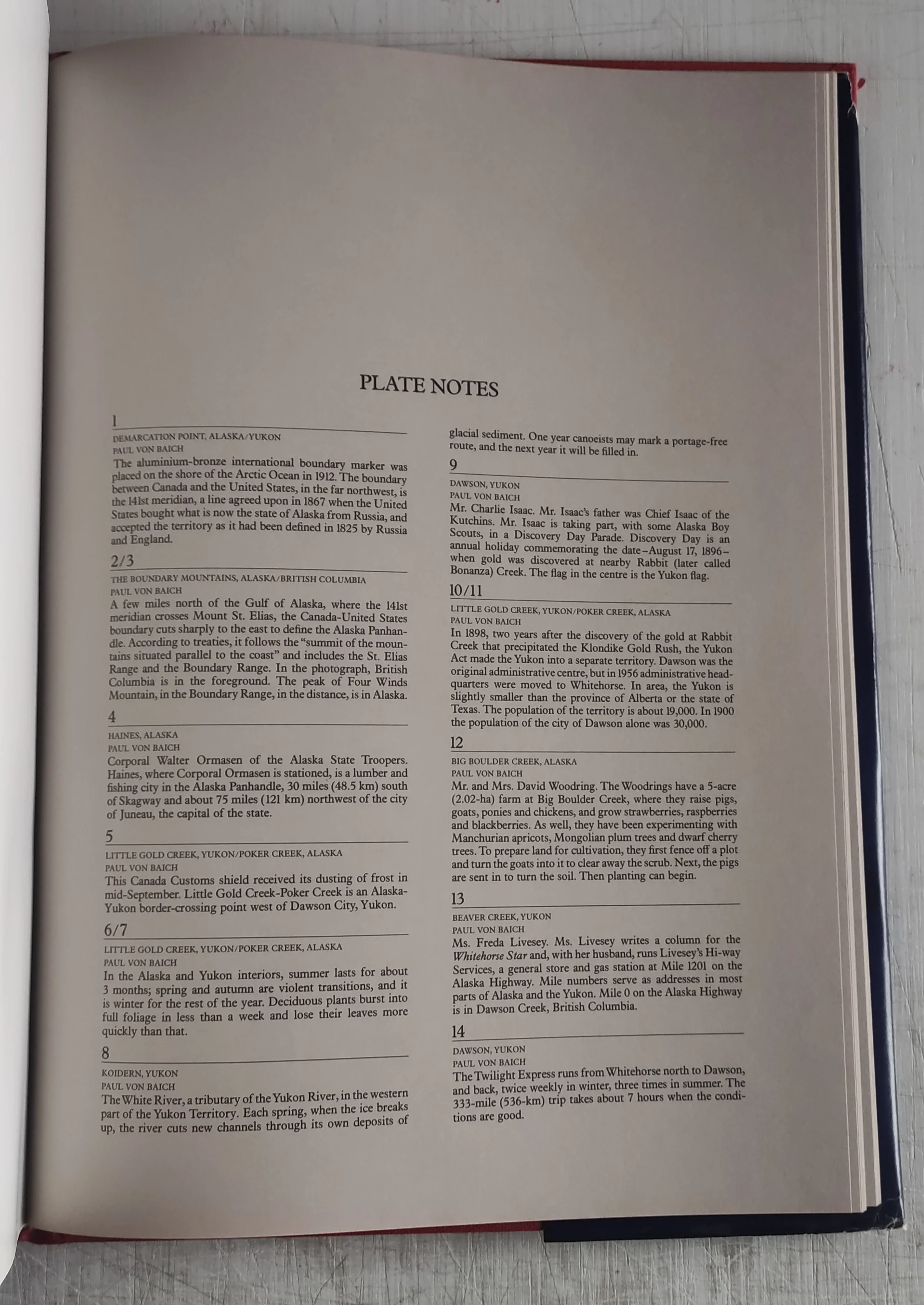 PLATE NOTES

1

DEMARCATION POINT, ALASKA/YUKON
PAUL VON BAICH
The aluminium-bronze international boundary marker was placed on the shore of the Arctic Ocean in 1912. The boundary between Canada and the United States, in the far northwest, is the 141st meridian, a line agreed upon in 1867 when the United States bought what is now the state of Alaska from Russia, and accepted the territory as it had been defined in 1825 by Russia and England.

2/3

THE BOUNDARY MOUNTAINS, ALASKA/BRITISH COLUMBIA
PAUL VON BAICH
A few miles north of the Gulf of Alaska, where the 141st meridian crosses Mount St. Elias, the Canada-United States boundary cuts sharply to the east to define the Alaska Panhandle. According to treaties, it follows the "summit of the mountains situated parallel to the coast" and includes the St. Elias Range and the Boundary Range. In the photograph, British Columbia is in the foreground. The peak of Four Winds Mountain, in the Boundary Range, in the distance, is in Alaska.

4

HAINES, ALASKA
PAUL VON BAICH
Corporal Walter Ormasen of the Alaska State Troopers. Haines, where Corporal Ormasen is stationed, is a lumber and fishing city in the Alaska Panhandle, 30 miles (48.5 km) south of Skagway and about 75 miles (121 km) northwest of the city of Juneau, the capital of the state.

5

LITTLE GOLD CREEK, YUKON/POKER CREEK, ALASKA
PAUL VON BAICH
This Canada Customs shield received its dusting of frost in mid-September. Little Gold Creek-Poker Creek is an Alaska-Yukon border-crossing point west of Dawson City, Yukon.

6/7

LITTLE GOLD CREEK, YUKON/POKER CREEK, ALASKA
PAUL VON BAICH
In the Alaska and Yukon interiors, summer lasts for about 3 months; spring and autumn are violent transitions, and it is winter for the rest of the year. Deciduous plants burst into full foliage in less than a week and lose their leaves more quickly than that.

8

KOIDERN, YUKON
PAUL VON BAICH
The White River, a tributary of the Yukon River, in the western part of the Yukon Territory. Each spring, when the ice breaks up, the river cuts new channels through its own deposits of glacial sediment. One year canoeists may mark a portage-free route, and the next year it will be filled in.

9

DAWSON, YUKON
PAUL VON BAICH
Mr. Charlie Isaac. Mr. Isaac's father was Chief Isaac of the Kutchins. Mr. Isaac is taking part, with some Alaska Boy Scouts, in a Discovery Day Parade. Discovery Day is an annual holiday commemorating the date–August 17, 1896–when gold was discovered at nearby Rabbit (later called Bonanza) Creek. The flag in the centre is the Yukon flag.

10/11

LITTLE GOLD CREEK, YUKON/POKER CREEK, ALASKA
PAUL VON BAICH
In 1898, two years after the discovery of the gold at Rabbit Creek that precipitated the Klondike Gold Rush, the Yukon Act made the Yukon into a separate territory. Dawson was the original administrative centre, but in 1956 administrative headquarters were moved to Whitehorse. In area, the Yukon is slightly smaller than the province of Alberta or the state of Texas. The population of the territory is about 19,000. In 1900 the population of the city of Dawson alone was 30,000.

12

BIG BOULDER CREEK, ALASKA
PAUL VON BAICH
Mr. and Mrs. David Woodring. The Woodrings have a 5-acre (2.02-ha) farm at Big Boulder Creek, where they raise pigs, goats, ponies and chickens, and grow strawberries, raspberries and blackberries. As well, they have been experimenting with Manchurian apricots, Mongolian plum trees and dwarf cherry trees. To prepare land for cultivation, they first fence off a plot and turn the goats into it to clear away the scrub. Next, the pigs are sent in to turn the soil. Then planting can begin.

13

BEAVER CREEK, YUKON
PAUL VON BAICH
Ms. Freda Livesey. Ms. Livesey writes a column for the Whitehorse Star and, with her husband, runs Livesey's Hi-way Services, a general store and gas station at Mile 1201 on the Alaska Highway. Mile numbers serve as addresses in most parts of Alaska and the Yukon. Mile 0 on the Alaska Highway is in Dawson Creek, British Columbia.

14

DAWSON, YUKON
PAUL VON BAICH
The Twilight Express runs from Whitehorse north to Dawson, and back, twice weekly in winter, three times in summer. The 333-mile (536-km) trip takes about 7 hours when the conditions are good.